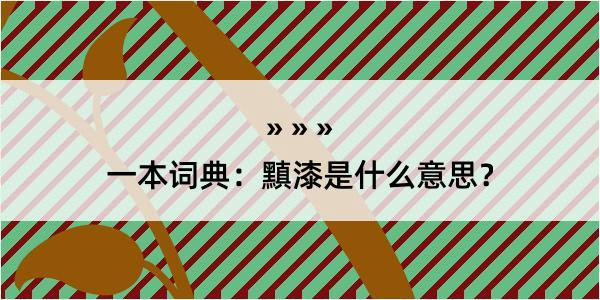 » » »

一本词典：黰漆是什么意思?